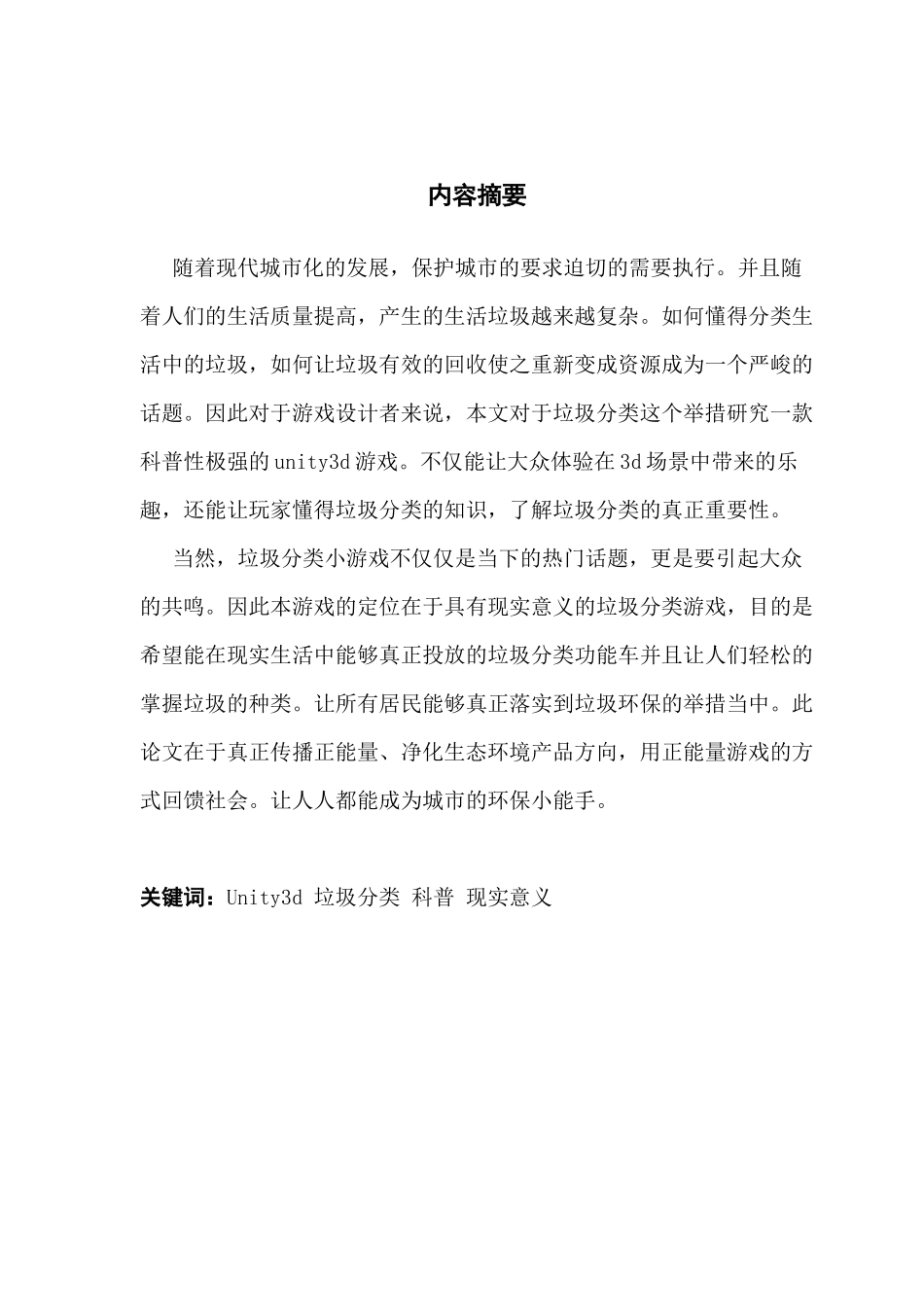 内容摘要

随着现代城市化的发展，保护城市的要求迫切的需要执行。并且随着人们的生活质量提高，产生的生活垃圾越来越复杂。如何懂得分类生活中的垃圾，如何让垃圾有效的回收使之重新变成资源成为一个严峻的话题。因此对于游戏设计者来说，本文对于垃圾分类这个举措研究一款科普性极强的unity3d游戏。不仅能让大众体验在3d场景中带来的乐趣，还能让玩家懂得垃圾分类的知识，了解垃圾分类的真正重要性。

当然，垃圾分类小游戏不仅仅是当下的热门话题，更是要引起大众的共鸣。因此本游戏的定位在于具有现实意义的垃圾分类游戏，目的是希望能在现实生活中能够真正投放的垃圾分类功能车并且让人们轻松的掌握垃圾的种类。让所有居民能够真正落实到垃圾环保的举措当中。此论文在于真正传播正能量、净化生态环境产品方向，用正能量游戏的方式回馈社会。让人人都能成为城市的环保小能手。

关键词：Unity3d 垃圾分类 科普 现实意义